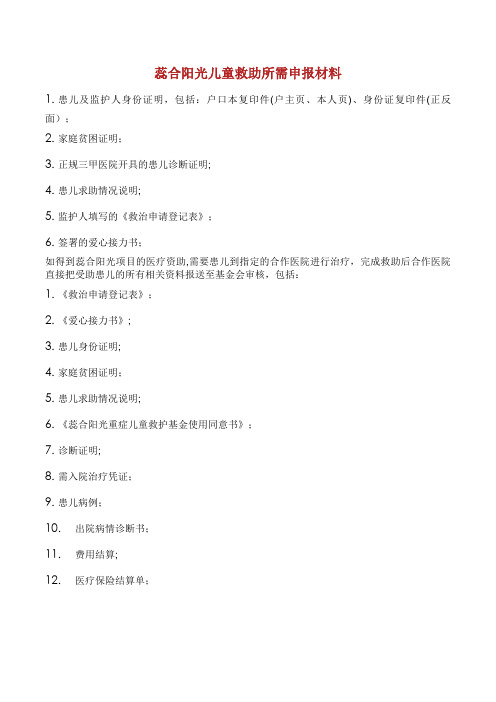 蕊合阳光儿童救助所需申报材料

1. 患儿及监护人身份证明，包括：户口本复印件(户主页、本人页)、身份证复印件(正反面）；

2. 家庭贫困证明；

3. 正规三甲医院开具的患儿诊断证明;

4. 患儿求助情况说明;

5. 监护人填写的《救治申请登记表》；

6. 签署的爱心接力书；

如得到蕊合阳光项目的医疗资助,需要患儿到指定的合作医院进行治疗，完成救助后合作医院直接把受助患儿的所有相关资料报送至基金会审核，包括：

1. 《救治申请登记表》；

2. 《爱心接力书》;

3. 患儿身份证明;

4. 家庭贫困证明；

5. 患儿求助情况说明;

6. 《蕊合阳光重症儿童救护基金使用同意书》；

7. 诊断证明;

8. 需入院治疗凭证；

9. 患儿病例；

10. 出院病情诊断书；

11. 费用结算;

12. 医疗保险结算单；